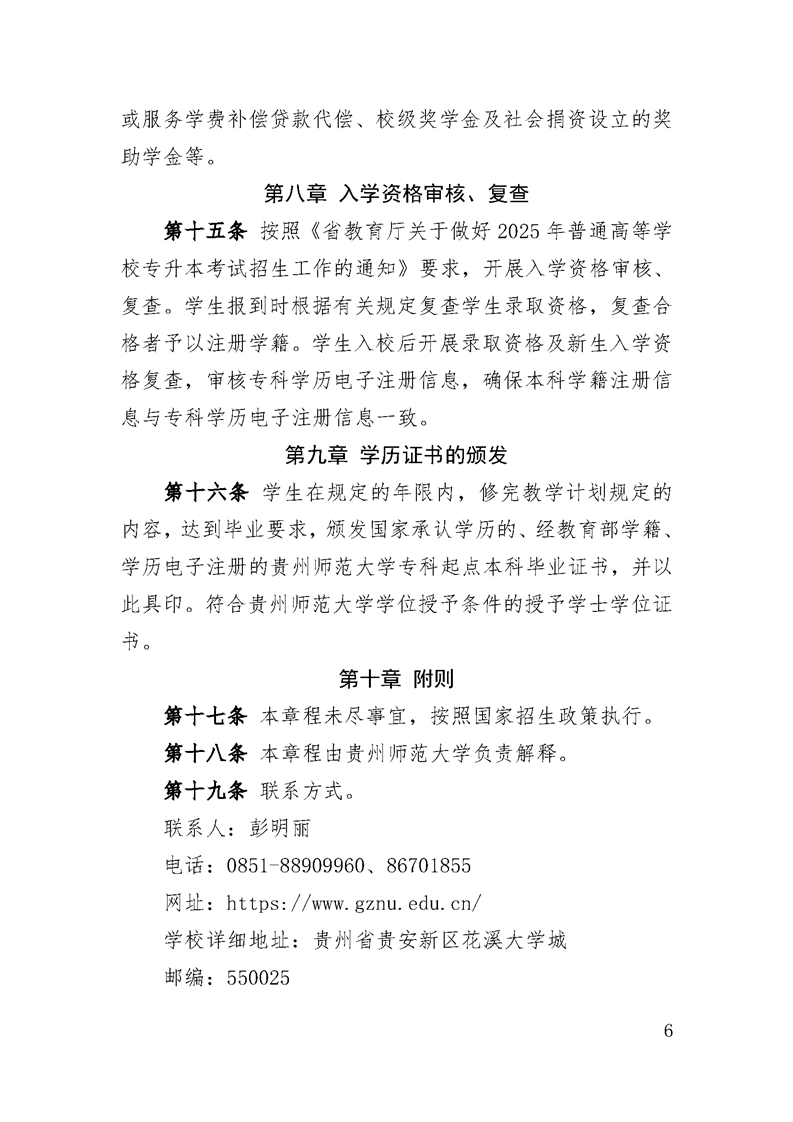 或服务学费补偿贷款代偿、校级奖学金及社会捐资设立的奖助学金等。

第八章 入学资格审核、复查

第十五条 按照《省教育厅关于做好2025年普通高等学校专升本考试招生工作的通知》要求，开展入学资格审核、复查。学生报到时根据有关规定复查学生录取资格，复查合格者予以注册学籍。学生入校后开展录取资格及新生入学资格复查，审核专科学历电子注册信息，确保本科学籍注册信息与专科学历电子注册信息一致。

第九章 学历证书的颁发

第十六条 学生在规定的年限内，修完教学计划规定的内容，达到毕业要求，颁发国家承认学历的、经教育部学籍、学历电子注册的贵州师范大学专科起点本科毕业证书，并以此具印。符合贵州师范大学学位授予条件的授予学士学位证书。

第十章 附则

第十七条 本章程未尽事宜，按照国家招生政策执行。

第十八条 本章程由贵州师范大学负责解释。

第十九条 联系方式。

联系人：彭明丽

电话：0851-88909960、86701855

网址：https://www.gznu.edu.cn/

学校详细地址：贵州省贵安新区花溪大学城

邮编：550025

6